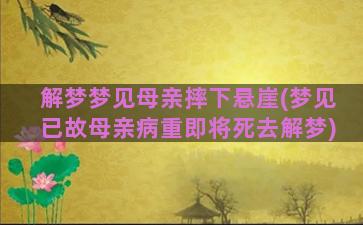 解梦梦见母亲摔下悬崖(梦见已故母亲病重即将死去解梦)